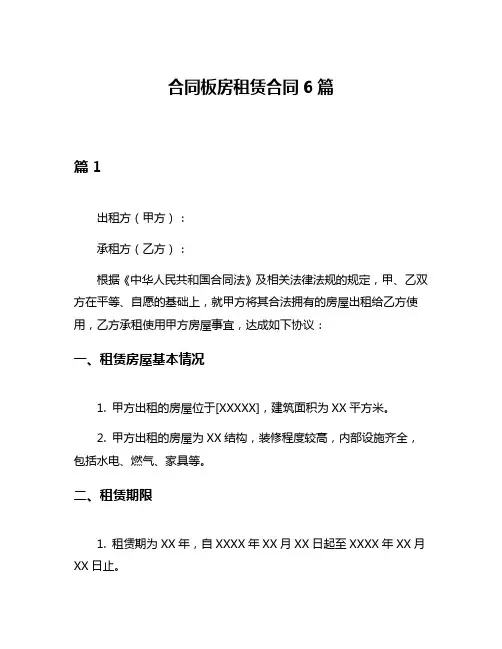 合同板房租赁合同 6 篇

篇 1

出租方（甲方）：

承租方（乙方）：

根据《中华人民共和国合同法》及相关法律法规的规定，甲、乙双方在平等、自愿的基础上，就甲方将其合法拥有的房屋出租给乙方使用，乙方承租使用甲方房屋事宜，达成如下协议：

一、租赁房屋基本情况

1. 甲方出租的房屋位于[XXXXX]，建筑面积为 XX 平方米。

2. 甲方出租的房屋为 XX 结构，装修程度较高，内部设施齐全，包括水电、燃气、家具等。

二、租赁期限

1. 租赁期为 XX 年，自 XXXX 年 XX 月 XX 日起至 XXXX 年 XX 月 XX 日止。